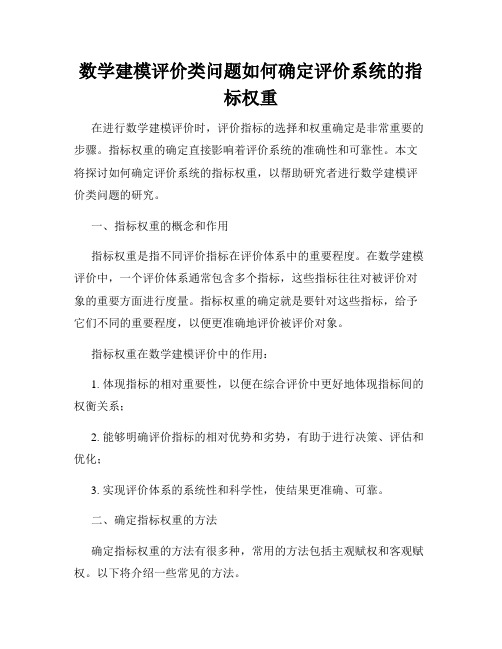 数学建模评价类问题如何确定评价系统的指标权重

在进行数学建模评价时，评价指标的选择和权重确定是非常重要的步骤。指标权重的确定直接影响着评价系统的准确性和可靠性。本文将探讨如何确定评价系统的指标权重，以帮助研究者进行数学建模评价类问题的研究。

一、指标权重的概念和作用

指标权重是指不同评价指标在评价体系中的重要程度。在数学建模评价中，一个评价体系通常包含多个指标，这些指标往往对被评价对象的重要方面进行度量。指标权重的确定就是要针对这些指标，给予它们不同的重要程度，以便更准确地评价被评价对象。

指标权重在数学建模评价中的作用：

1. 体现指标的相对重要性，以便在综合评价中更好地体现指标间的权衡关系；

2. 能够明确评价指标的相对优势和劣势，有助于进行决策、评估和优化；

3. 实现评价体系的系统性和科学性，使结果更准确、可靠。

二、确定指标权重的方法

确定指标权重的方法有很多种，常用的方法包括主观赋权和客观赋权。以下将介绍一些常见的方法。